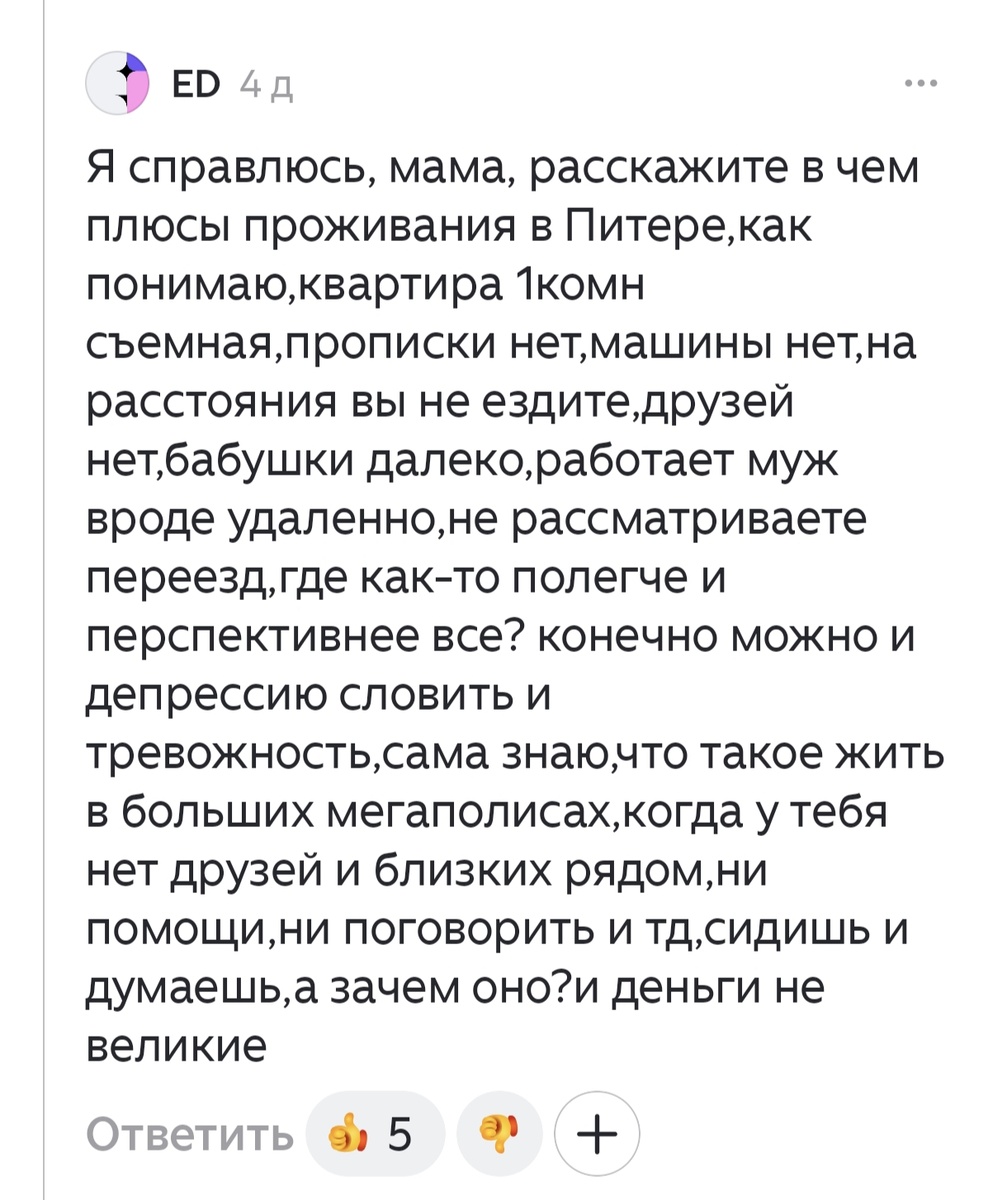 ED 4 д

Я справлюсь, мама, расскажите в чем плюсы проживания в Питере,как понимаю,квартира 1комн съемная,прописки нет,машины нет,на расстояния вы не ездите,друзей нет,бабушки далеко,работает муж вроде удаленно,не рассматриваете переезд,где как-то полегче и перспективнее все? конечно можно и депрессию словить и тревожность,сама знаю,что такое жить в больших мегаполисах,когда у тебя нет друзей и близких рядом,ни помощи,ни поговорить и тд,сидишь и думаешь,а зачем оно?и деньги не великие

Ответить 5 +